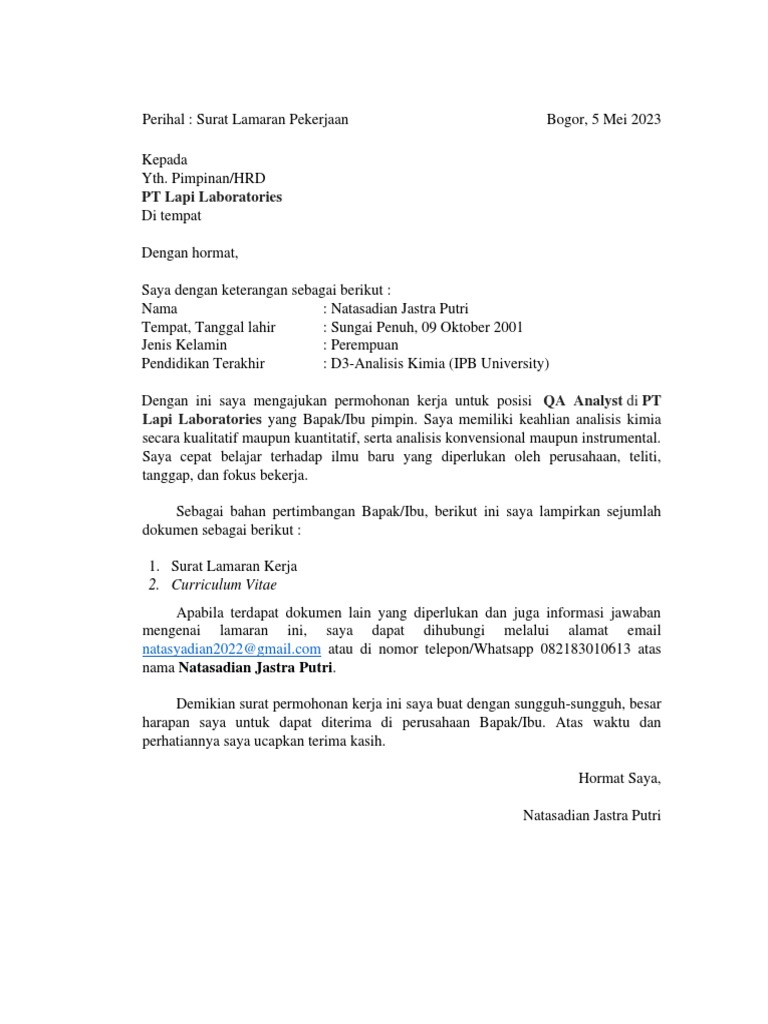 Perihal : Surat Lamaran Pekerjaan

Bogor, 5 Mei 2023

Kepada
Yth. Pimpinan/HRD
PT Lapi Laboratories
Di tempat

Dengan hormat,

Saya dengan keterangan sebagai berikut :
Nama : Natasadian Jastra Putri
Tempat, Tanggal lahir : Sungai Penuh, 09 Oktober 2001
Jenis Kelamin : Perempuan
Pendidikan Terakhir : D3-Analisis Kimia (IPB University)

Dengan ini saya mengajukan permohonan kerja untuk posisi QA Analyst di PT Lapi Laboratories yang Bapak/Ibu pimpin. Saya memiliki keahlian analisis kimia secara kualitatif maupun kuantitatif, serta analisis konvensional maupun instrumental. Saya cepat belajar terhadap ilmu baru yang diperlukan oleh perusahaan, teliti, tanggap, dan fokus bekerja.

Sebagai bahan pertimbangan Bapak/Ibu, berikut ini saya lampirkan sejumlah dokumen sebagai berikut :

1. Surat Lamaran Kerja
2. Curriculum Vitae

Apabila terdapat dokumen lain yang diperlukan dan juga informasi jawaban mengenai lamaran ini, saya dapat dihubungi melalui alamat email natasyadian2022@gmail.com atau di nomor telepon/Whatsapp 082183010613 atas nama Natasadian Jastra Putri.

Demikian surat permohonan kerja ini saya buat dengan sungguh-sungguh, besar harapan saya untuk dapat diterima di perusahaan Bapak/Ibu. Atas waktu dan perhatiannya saya ucapkan terima kasih.

Hormat Saya,

Natasadian Jastra Putri